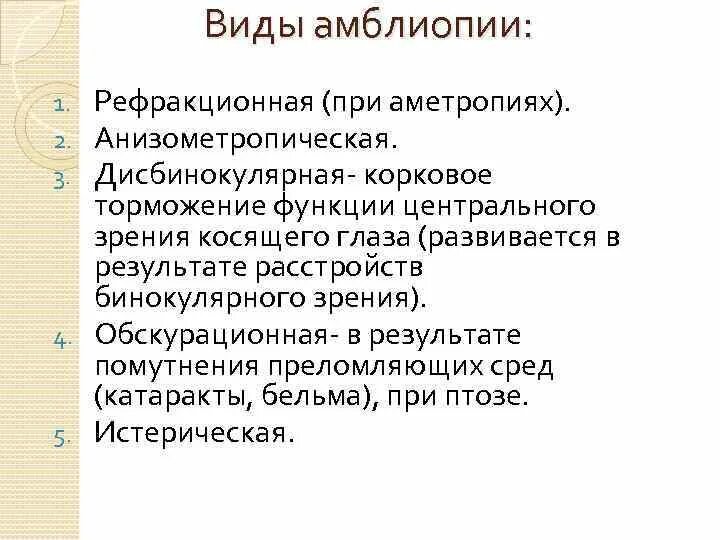 Виды амблиопии:

1. Рефракционная (при аметропиях).
2. Анизометропическая.
3. Дисбинокулярная- корковое торможение функции центрального зрения косящего глаза (развивается в результате расстройств бинокулярного зрения).
4. Обскурационная- в результате помутнения преломляющих сред (катаракты, бельма), при птозе.
5. Истерическая.